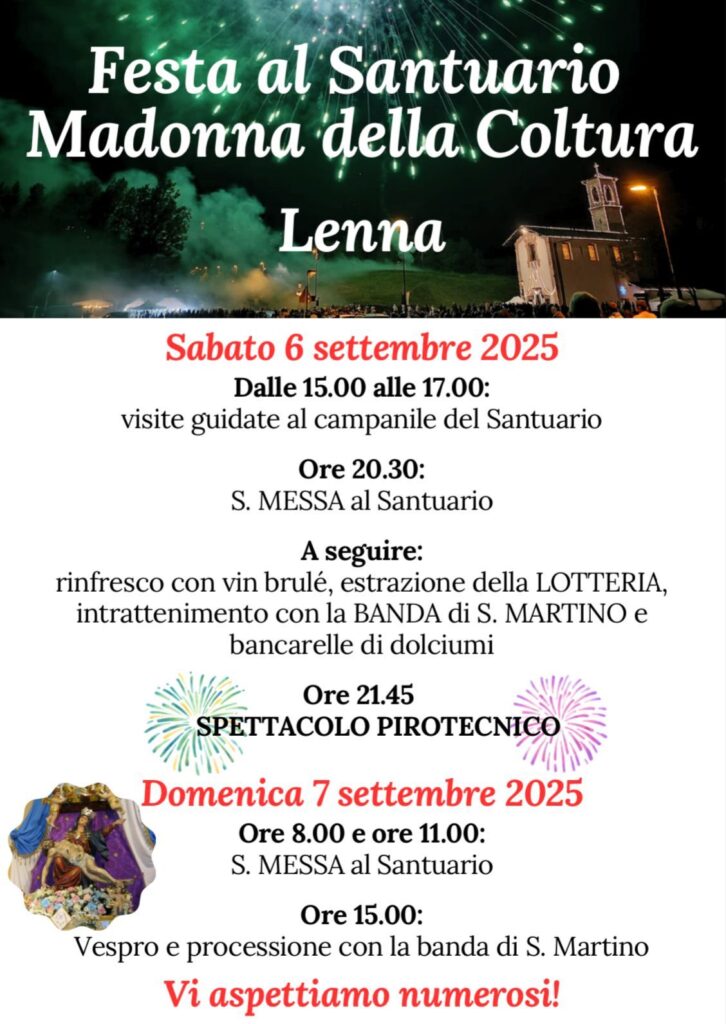 Festa al Santuario
Madonna della Coltura

Lenna

Sabato 6 settembre 2025

Dalle 15.00 alle 17.00:
visite guidate al campanile del Santuario

Ore 20.30:
S. MESSA al Santuario

A seguire:
rinfresco con vin brulé, estrazione della LOTTERIA, intrattenimento con la BANDA di S. MARTINO e bancarelle di dolciumi

Ore 21.45
SPETTACOLO PIROTECNICO

Domenica 7 settembre 2025

Ore 8.00 e ore 11.00:
S. MESSA al Santuario

Ore 15.00:
Vespro e processione con la banda di S. Martino

Vi aspettiamo numerosi!